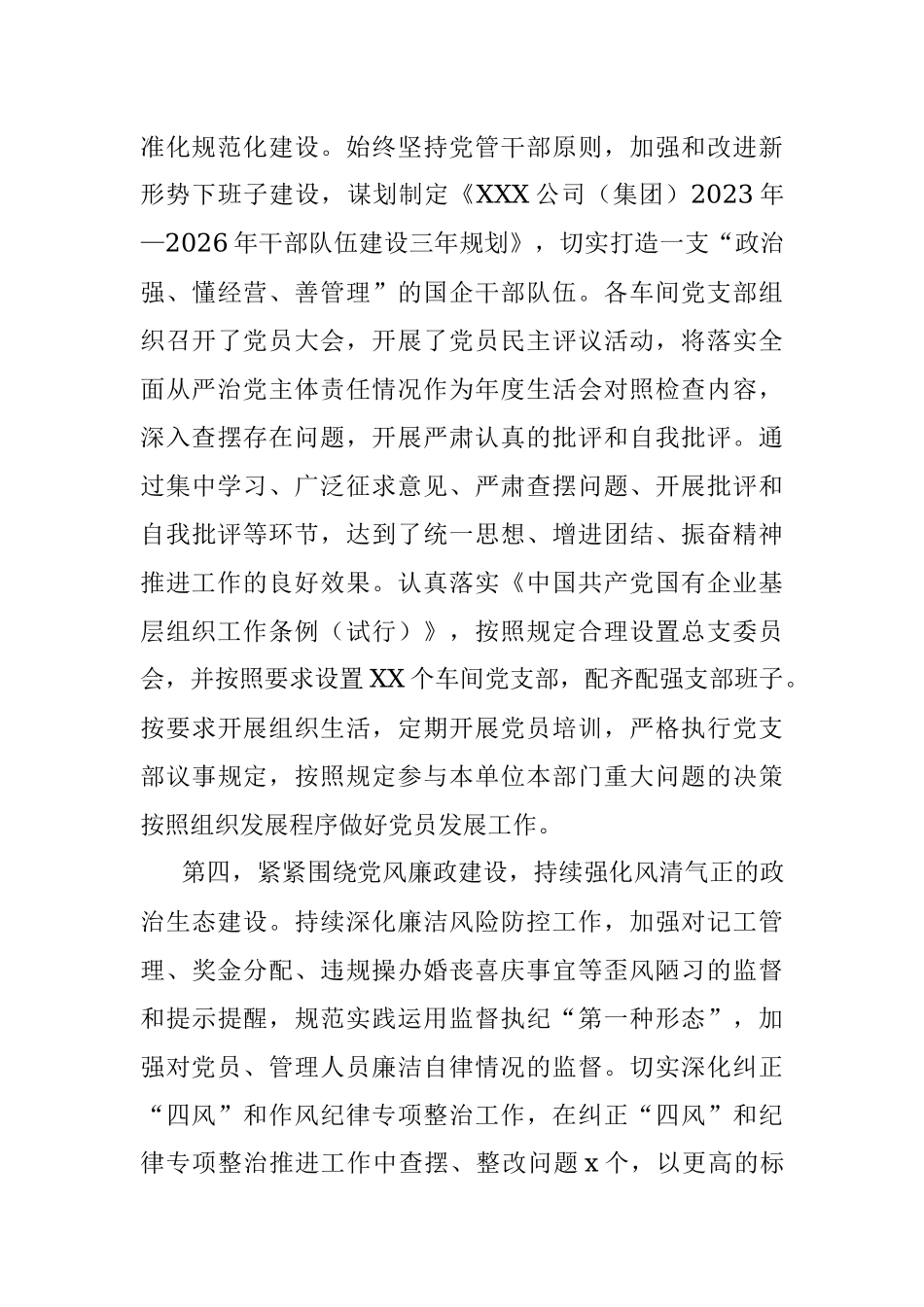 准化规范化建设。始终坚持党管干部原则，加强和改进新形势下班子建设，谋划制定《XXX公司（集团）2023年—2026年干部队伍建设三年规划》，切实打造一支“政治强、懂经营、善管理”的国企干部队伍。各车间党支部组织召开了党员大会，开展了党员民主评议活动，将落实全面从严治党主体责任情况作为年度生活会对照检查内容，深入查摆存在问题，开展严肃认真的批评和自我批评。通过集中学习、广泛征求意见、严肃查摆问题、开展批评和自我批评等环节，达到了统一思想、增进团结、振奋精神推进工作的良好效果。认真落实《中国共产党国有企业基层组织工作条例（试行）》，按照规定合理设置总支委员会，并按照要求设置XX个车间党支部，配齐配强支部班子。按要求开展组织生活，定期开展党员培训，严格执行党支部议事规定，按照规定参与本单位本部门重大问题的决策按照组织发展程序做好党员发展工作。

第四，紧紧围绕党风廉政建设，持续强化风清气正的政治生态建设。持续深化廉洁风险防控工作，加强对记工管理、奖金分配、违规操办婚丧喜庆事宜等歪风陋习的监督和提示提醒，规范实践运用监督执纪“第一种形态”，加强对党员、管理人员廉洁自律情况的监督。切实深化纠正“四风”和作风纪律专项整治工作，在纠正“四风”和纪律专项整治推进工作中查摆、整改问题x个，以更高的标